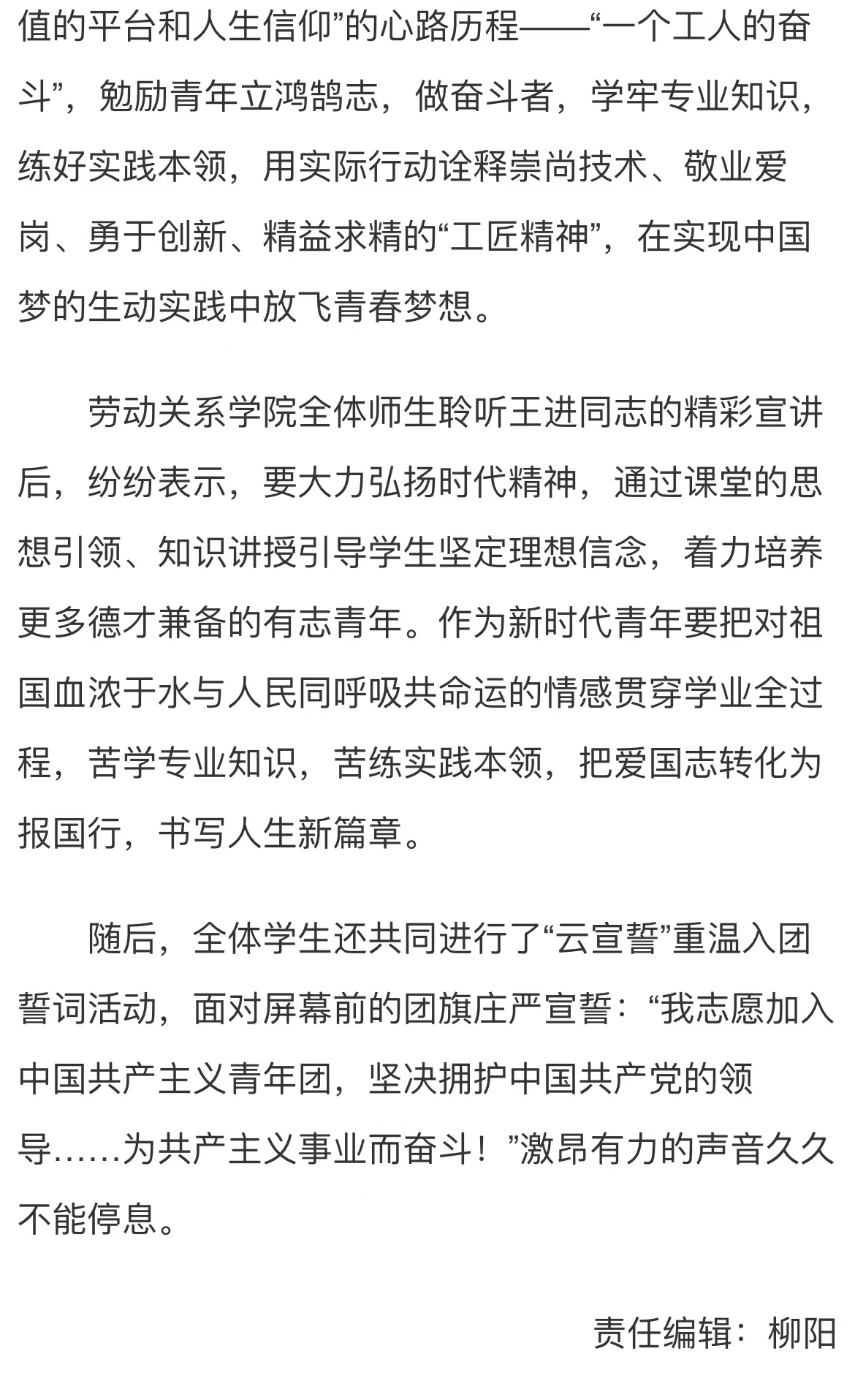 值的平台和人生信仰”的心路历程——“一个工人的奋斗”，勉励青年立鸿鹄志，做奋斗者，学牢专业知识，练好实践本领，用实际行动诠释崇尚技术、敬业爱岗、勇于创新、精益求精的“工匠精神”，在实现中国梦的生动实践中放飞青春梦想。

劳动关系学院全体师生聆听王进同志的精彩宣讲后，纷纷表示，要大力弘扬时代精神，通过课堂的思想引领、知识讲授引导学生坚定理想信念，着力培养更多德才兼备的有志青年。作为新时代青年要把对祖国血浓于水与人民同呼吸共命运的情感贯穿学业全过程，苦学专业知识，苦练实践本领，把爱国志转化为报国行，书写人生新篇章。

随后，全体学生还共同进行了“云宣誓”重温入团誓词活动，面对屏幕前的团旗庄严宣誓：“我志愿加入中国共产主义青年团，坚决拥护中国共产党的领导……为共产主义事业而奋斗！”激昂有力的声音久久不能停息。

责任编辑：柳阳